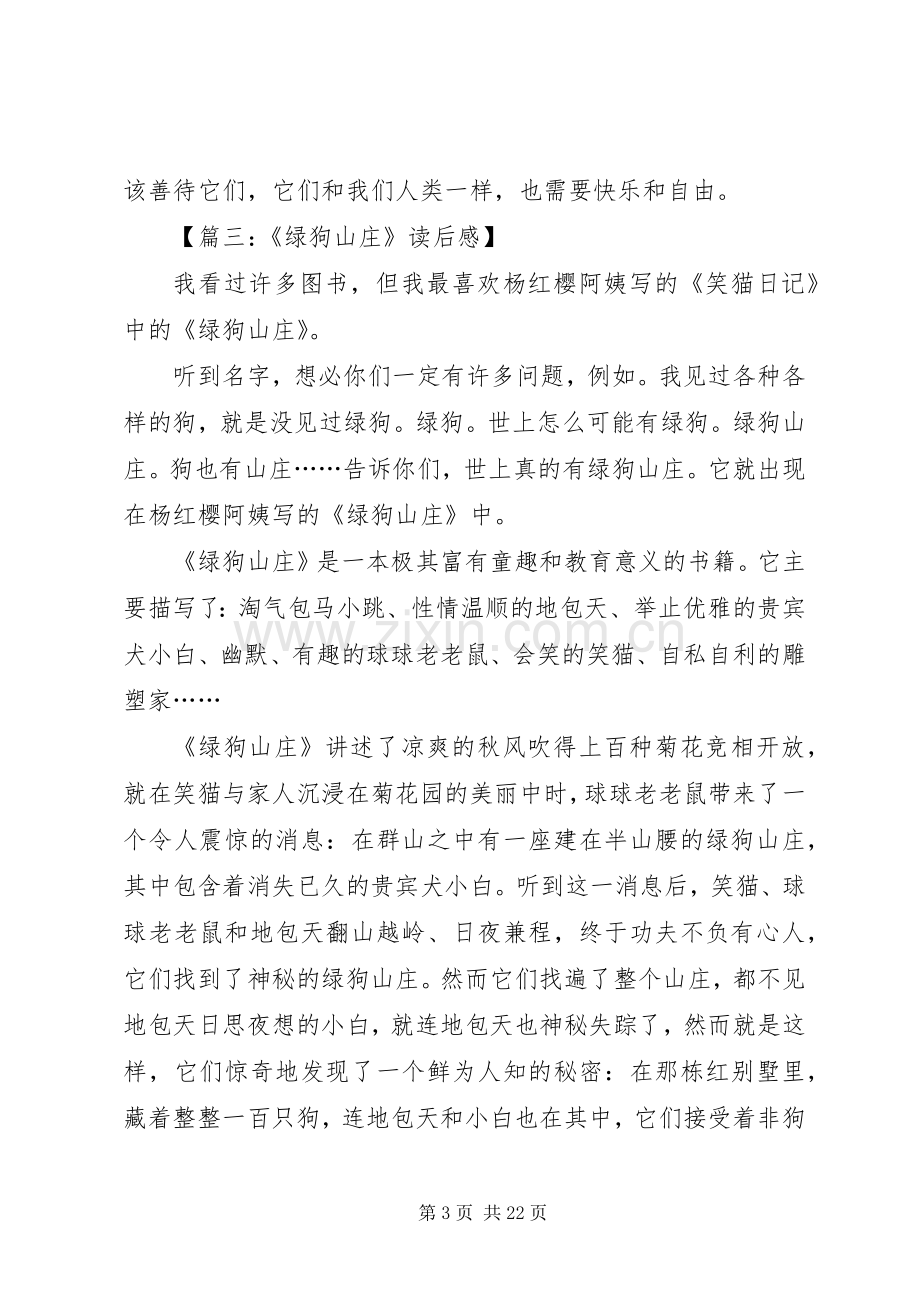 该善待它们，它们和我们人类一样，也需要快乐和自由。

【篇三：《绿狗山庄》读后感】

我看过许多图书，但我最喜欢杨红樱阿姨写的《笑猫日记》中的《绿狗山庄》。

听到名字，想必你们一定有许多问题，例如。我见过各种各样的狗，就是没见过绿狗。绿狗。世上怎么可能有绿狗。绿狗山庄。狗也有山庄……告诉你们，世上真的有绿狗山庄。它就出现在杨红樱阿姨写的《绿狗山庄》中。

《绿狗山庄》是一本极其富有童趣和教育意义的书籍。它主要描写了：淘气包马小跳、性情温顺的地包天、举止优雅的贵宾犬小白、幽默、有趣的球球老老鼠、会笑的笑猫、自私自利的雕塑家……

《绿狗山庄》讲述了凉爽的秋风吹得上百种菊花竞相开放，就在笑猫与家人沉浸在菊花园的美丽中时，球球老老鼠带来了一个令人震惊的消息：在群山之中有一座建在半山腰的绿狗山庄，其中包含着消失已久的贵宾犬小白。听到这一消息后，笑猫、球球老老鼠和地包天翻山越岭、日夜兼程，终于功夫不负有心人，它们找到了神秘的绿狗山庄。然而它们找遍了整个山庄，都不见地包天日思夜想的小白，就连地包天也神秘失踪了，然而就是这样，它们惊奇地发现了一个鲜为人知的秘密：在那栋红别墅里，藏着整整一百只狗，连地包天和小白也在其中，它们接受着非狗

第3页 共22页

www.zixin.com.cn